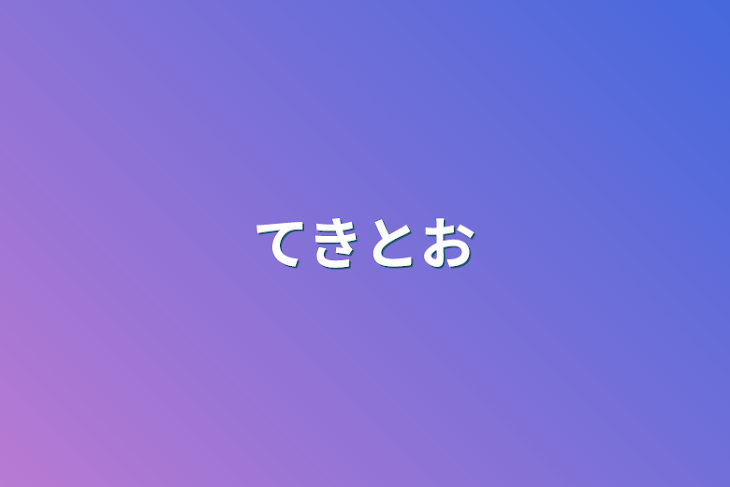 てきとお